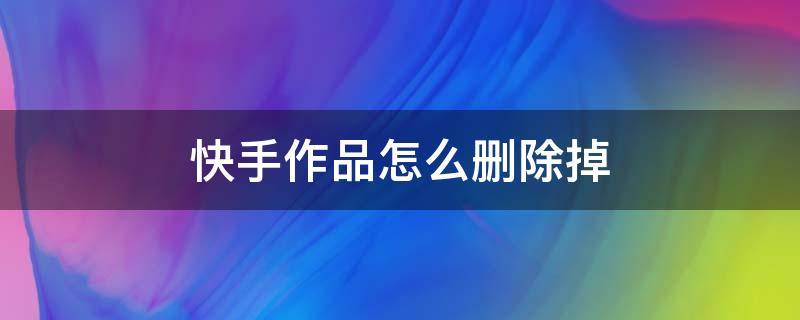 快手作品怎么删除掉